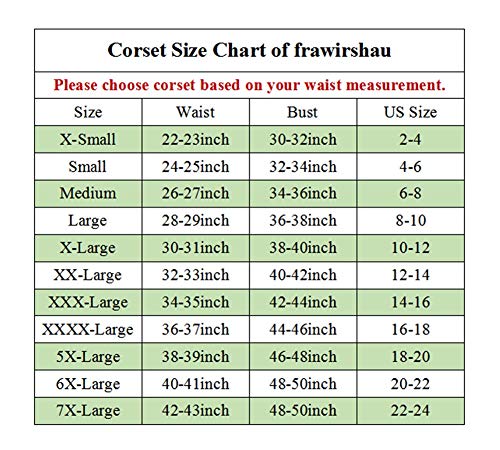 Corset Size Chart of frawirshau

Please choose corset based on your waist measurement.

| Size | Waist | Bust | US Size |
|---|---|---|---|
| X-Small | 22-23inch | 30-32inch | 2-4 |
| Small | 24-25inch | 32-34inch | 4-6 |
| Medium | 26-27inch | 34-36inch | 6-8 |
| Large | 28-29inch | 36-38inch | 8-10 |
| X-Large | 30-31inch | 38-40inch | 10-12 |
| XX-Large | 32-33inch | 40-42inch | 12-14 |
| XXX-Large | 34-35inch | 42-44inch | 14-16 |
| XXXX-Large | 36-37inch | 44-46inch | 16-18 |
| 5X-Large | 38-39inch | 46-48inch | 18-20 |
| 6X-Large | 40-41inch | 48-50inch | 20-22 |
| 7X-Large | 42-43inch | 48-50inch | 22-24 |